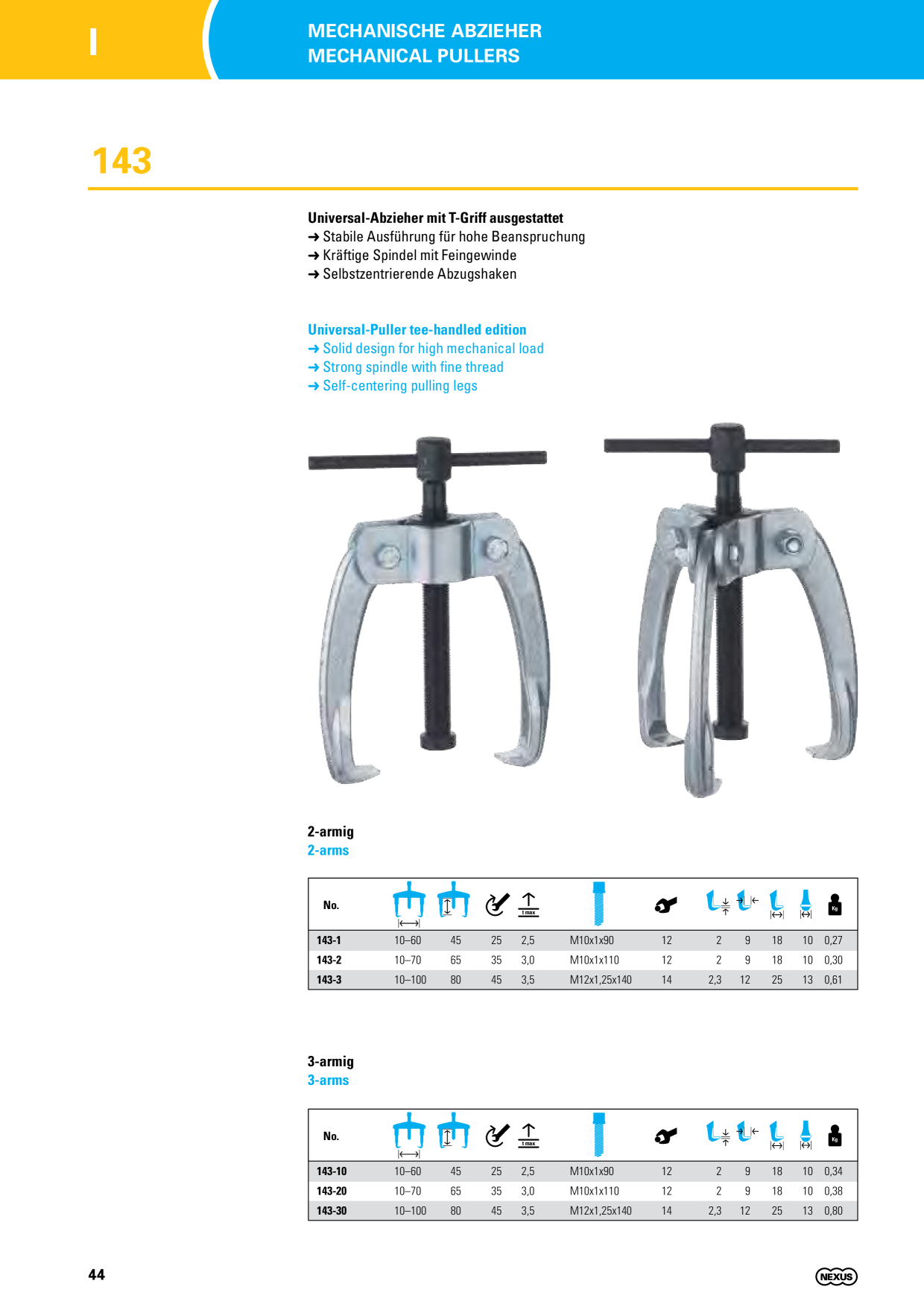 I

MECHANISCHE ABZIEHER
MECHANICAL PULLERS

143

Universal-Abzieher mit T-Griff ausgestattet
➜ Stabile Ausführung für hohe Beanspruchung
➜ Kräftige Spindel mit Feingewinde
➜ Selbstzentrierende Abzugshaken

Universal-Puller tee-handled edition
➜ Solid design for high mechanical load
➜ Strong spindle with fine thread
➜ Self-centering pulling legs

2-armig
2-arms

| No. | | | | t max | | | | | | | Kg |
|---|---|---|---|---|---|---|---|---|---|---|---|
| 143-1 | 10–60 | 45 | 25 | 2,5 | M10x1x90 | 12 | 2 | 9 | 18 | 10 | 0,27 |
| 143-2 | 10–70 | 65 | 35 | 3,0 | M10x1x110 | 12 | 2 | 9 | 18 | 10 | 0,30 |
| 143-3 | 10–100 | 80 | 45 | 3,5 | M12x1,25x140 | 14 | 2,3 | 12 | 25 | 13 | 0,61 |

3-armig
3-arms

| No. | | | | t max | | | | | | | Kg |
|---|---|---|---|---|---|---|---|---|---|---|---|
| 143-10 | 10–60 | 45 | 25 | 2,5 | M10x1x90 | 12 | 2 | 9 | 18 | 10 | 0,34 |
| 143-20 | 10–70 | 65 | 35 | 3,0 | M10x1x110 | 12 | 2 | 9 | 18 | 10 | 0,38 |
| 143-30 | 10–100 | 80 | 45 | 3,5 | M12x1,25x140 | 14 | 2,3 | 12 | 25 | 13 | 0,80 |

44

NEXUS